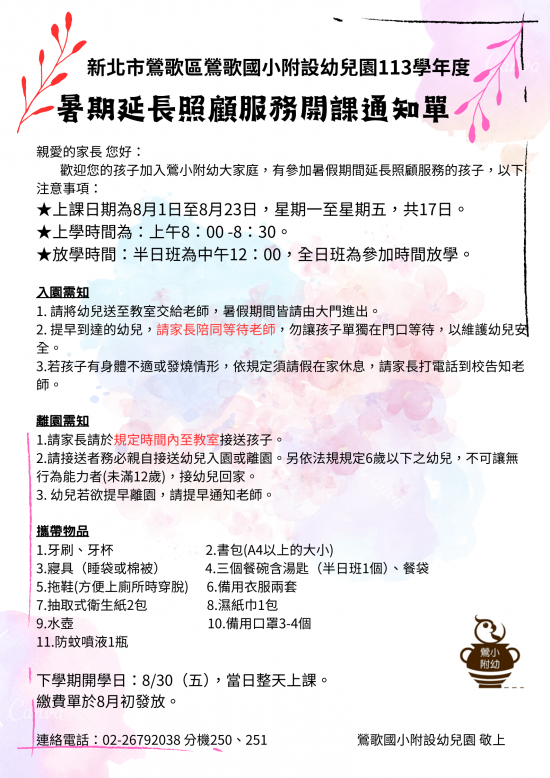 新北市鶯歌區鶯歌國小附設幼兒園113學年度
暑期延長照顧服務開課通知單

親愛的家長 您好：
歡迎您的孩子加入鶯小附幼大家庭，有參加暑假期間延長照顧服務的孩子，以下注意事項：
★上課日期為8月1日至8月23日，星期一至星期五，共17日。
★上學時間為：上午8：00 -8：30。
★放學時間：半日班為中午12：00，全日班為參加時間放學。

入園需知
1. 請將幼兒送至教室交給老師，暑假期間皆請由大門進出。
2. 提早到達的幼兒，請家長陪同等待老師，勿讓孩子單獨在門口等待，以維護幼兒安全。
3.若孩子有身體不適或發燒情形，依規定須請假在家休息，請家長打電話到校告知老師。

離園需知
1.請家長請於規定時間內至教室接送孩子。
2.請接送者務必親自接送幼兒入園或離園。另依法規規定6歲以下之幼兒，不可讓無行為能力者(未滿12歲)，接幼兒回家。
3. 幼兒若欲提早離園，請提早通知老師。

攜帶物品
1.牙刷、牙杯
2.書包(A4以上的大小)
3.寢具（睡袋或棉被）
4.三個餐碗含湯匙（半日班1個）、餐袋
5.拖鞋(方便上廁所時穿脫)
6.備用衣服兩套
7.抽取式衛生紙2包
8.濕紙巾1包
9.水壺
10.備用口罩3-4個
11.防蚊噴液1瓶

鶯小附幼

下學期開學日：8/30（五），當日整天上課。
繳費單於8月初發放。

連絡電話：02-26792038 分機250、251
鶯歌國小附設幼兒園 敬上